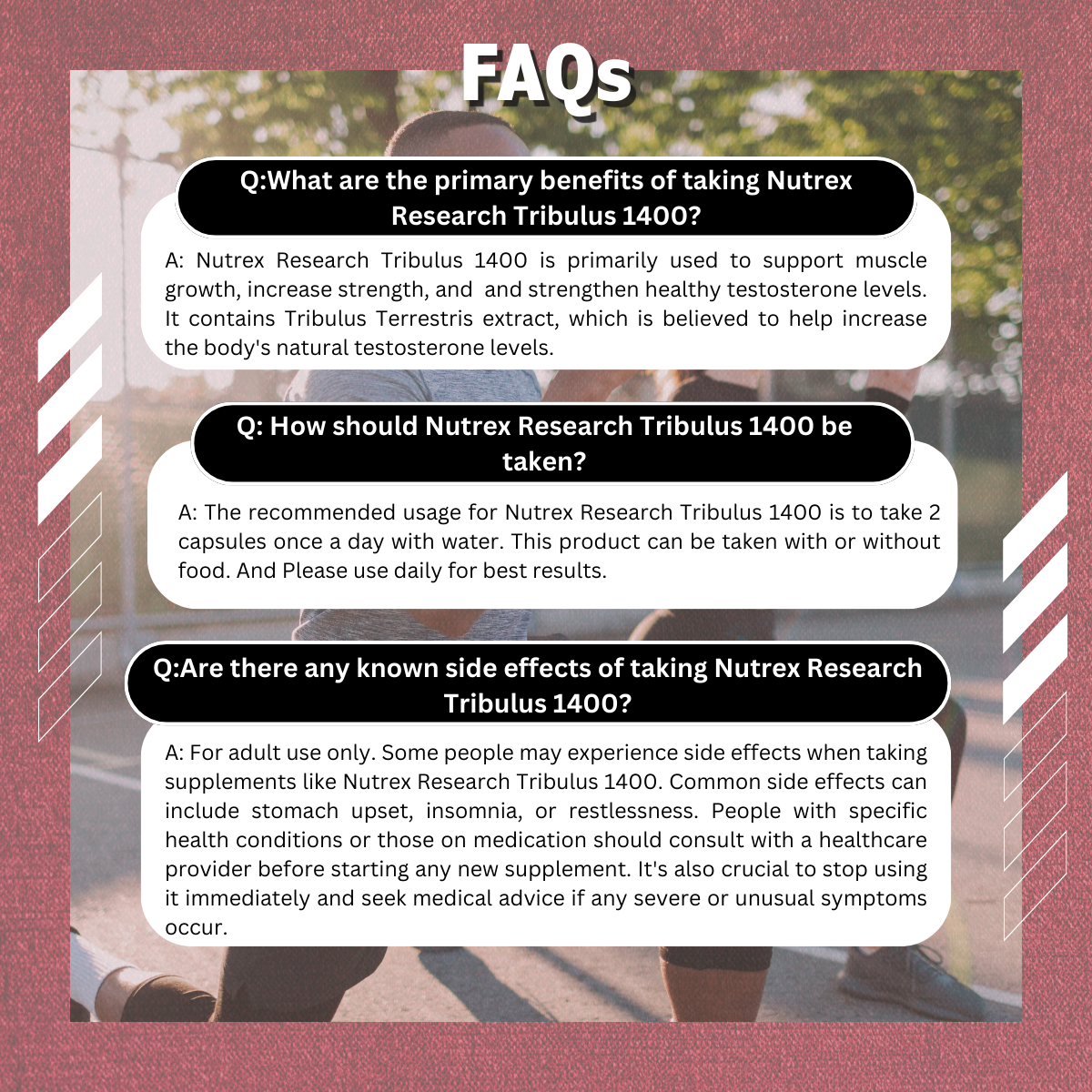 FAQs

Q:What are the primary benefits of taking Nutrex Research Tribulus 1400?

A: Nutrex Research Tribulus 1400 is primarily used to support muscle growth, increase strength, and and strengthen healthy testosterone levels. It contains Tribulus Terrestris extract, which is believed to help increase the body's natural testosterone levels.

Q: How should Nutrex Research Tribulus 1400 be taken?

A: The recommended usage for Nutrex Research Tribulus 1400 is to take 2 capsules once a day with water. This product can be taken with or without food. And Please use daily for best results.

Q:Are there any known side effects of taking Nutrex Research Tribulus 1400?

A: For adult use only. Some people may experience side effects when taking supplements like Nutrex Research Tribulus 1400. Common side effects can include stomach upset, insomnia, or restlessness. People with specific health conditions or those on medication should consult with a healthcare provider before starting any new supplement. It's also crucial to stop using it immediately and seek medical advice if any severe or unusual symptoms occur.